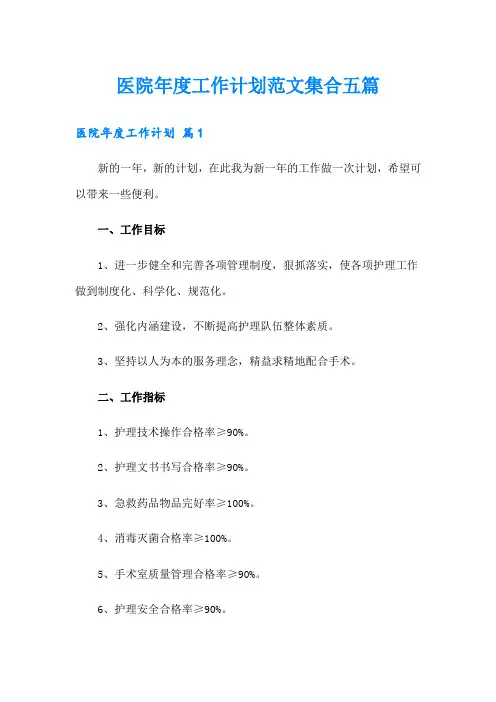 医院年度工作计划范文集合五篇

医院年度工作计划 篇1

新的一年，新的计划，在此我为新一年的工作做一次计划，希望可以带来一些便利。

一、工作目标

1、进一步健全和完善各项管理制度，狠抓落实，使各项护理工作做到制度化、科学化、规范化。

2、强化内涵建设，不断提高护理队伍整体素质。

3、坚持以人为本的服务理念，精益求精地配合手术。

二、工作指标

1、护理技术操作合格率≥90%。

2、护理文书书写合格率≥90%。

3、急救药品物品完好率≥100%。

4、消毒灭菌合格率≥100%。

5、手术室质量管理合格率≥90%。

6、护理安全合格率≥90%。